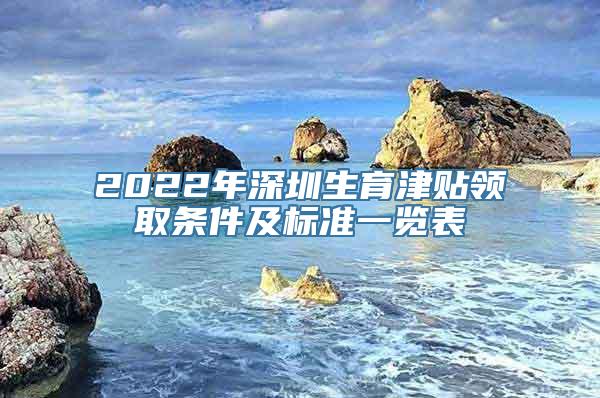 2022年深圳生育津贴领取条件及标准一览表